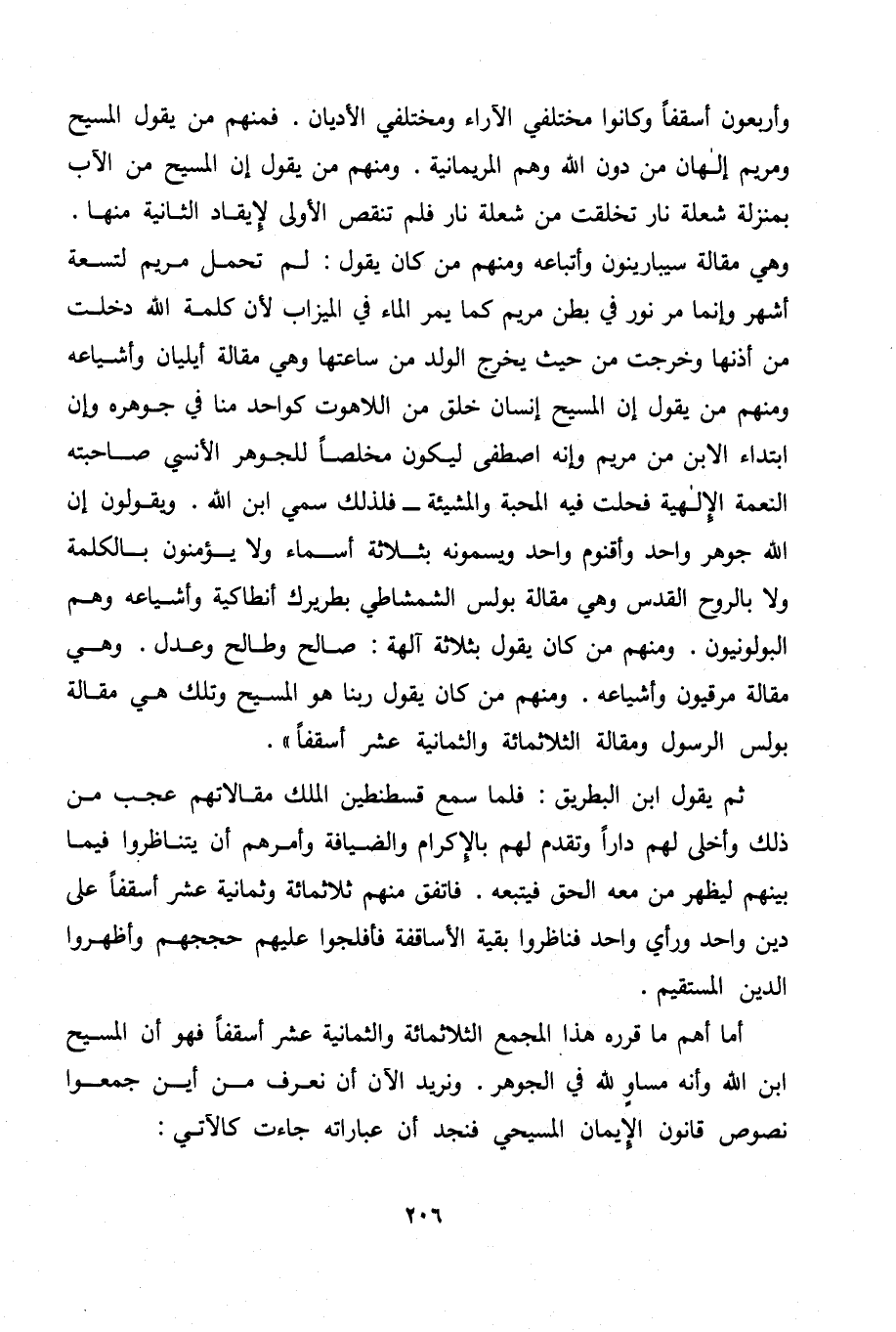 وأربعون أسقفاً وكانوا مختلفي الآراء ومختلفي الأديان . فمنهم من يقول المسيح ومريم إلٰهان من دون الله وهم المريمانية . ومنهم من يقول إن المسيح من الآب بمنزلة شعلة نار تخلقت من شعلة نار فلم تنقص الأولى لإيقاد الثانية منها . وهي مقالة سيبارينون وأتباعه ومنهم من كان يقول : لم تحمل مريم لتسعة أشهر وإنما مر نور في بطن مريم كما يمر الماء في الميزاب لأن كلمة الله دخلت من أذنها وخرجت من حيث يخرج الولد من ساعتها وهي مقالة أيليان وأشياعه ومنهم من يقول إن المسيح إنسان خلق من اللاهوت كواحد منا في جوهره وإن ابتداء الابن من مريم وإنه اصطفى ليكون مخلصاً للجوهر الأنسي صاحبته النعمة الإلٰهية فحلت فيه المحبة والمشيئة ـ فلذلك سمي ابن الله . ويقولون إن الله جوهر واحد وأقنوم واحد ويسمونه بثلاثة أسماء ولا يؤمنون بالكلمة ولا بالروح القدس وهي مقالة بولس الشمشاطي بطريرك أنطاكية وأشياعه وهم البولونيون . ومنهم من كان يقول بثلاثة آلهة : صالح وطالح وعدل . وهي مقالة مرقيون وأشياعه . ومنهم من كان يقول ربنا هو المسيح وتلك هي مقالة بولس الرسول ومقالة الثلاثمائة والثمانية عشر أسقفاً » .

ثم يقول ابن البطريق : فلما سمع قسطنطين الملك مقالاتهم عجب من ذلك وأخلى لهم داراً وتقدم لهم بالإكرام والضيافة وأمرهم أن يتناظروا فيما بينهم ليظهر من معه الحق فيتبعه . فاتفق منهم ثلاثمائة وثمانية عشر أسقفاً على دين واحد ورأي واحد فناظروا بقية الأساقفة فأفلجوا عليهم حججهم وأظهروا الدين المستقيم .

أما أهم ما قرره هذا المجمع الثلاثمائة والثمانية عشر أسقفاً فهو أن المسيح ابن الله وأنه مساوٍ لله في الجوهر . ونريد الآن أن نعرف من أين جمعوا نصوص قانون الإيمان المسيحي فنجد أن عباراته جاءت كالآتي :

٢٠٦